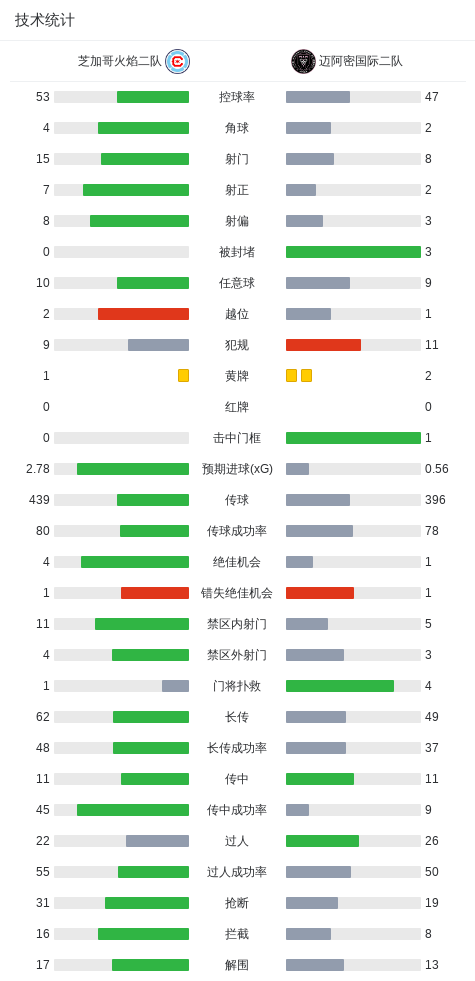 技术统计

| 芝加哥火焰二队 | | 迈阿密国际二队 |
|---|---|---|
| 53 | 控球率 | 47 |
| 4 | 角球 | 2 |
| 15 | 射门 | 8 |
| 7 | 射正 | 2 |
| 8 | 射偏 | 3 |
| 0 | 被封堵 | 3 |
| 10 | 任意球 | 9 |
| 2 | 越位 | 1 |
| 9 | 犯规 | 11 |
| 1 | 黄牌 | 2 |
| 0 | 红牌 | 0 |
| 0 | 击中门框 | 1 |
| 2.78 | 预期进球(xG) | 0.56 |
| 439 | 传球 | 396 |
| 80 | 传球成功率 | 78 |
| 4 | 绝佳机会 | 1 |
| 1 | 错失绝佳机会 | 1 |
| 11 | 禁区内射门 | 5 |
| 4 | 禁区外射门 | 3 |
| 1 | 门将扑救 | 4 |
| 62 | 长传 | 49 |
| 48 | 长传成功率 | 37 |
| 11 | 传中 | 11 |
| 45 | 传中成功率 | 9 |
| 22 | 过人 | 26 |
| 55 | 过人成功率 | 50 |
| 31 | 抢断 | 19 |
| 16 | 拦截 | 8 |
| 17 | 解围 | 13 |